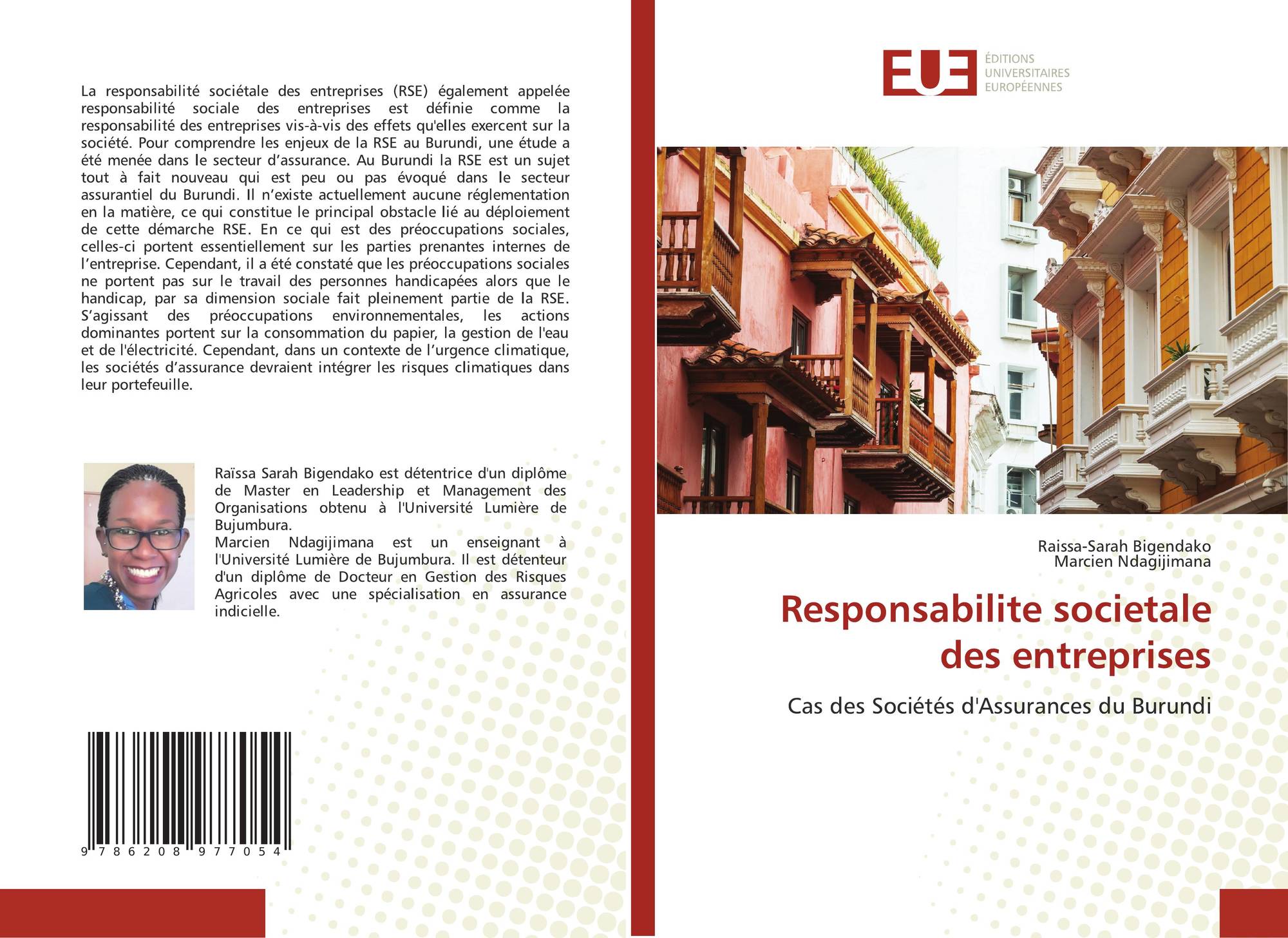 La responsabilité sociétale des entreprises (RSE) également appelée responsabilité sociale des entreprises est définie comme la responsabilité des entreprises vis-à-vis des effets qu'elles exercent sur la société. Pour comprendre les enjeux de la RSE au Burundi, une étude a été menée dans le secteur d'assurance. Au Burundi la RSE est un sujet tout à fait nouveau qui est peu ou pas évoqué dans le secteur assurantiel du Burundi. Il n'existe actuellement aucune réglementation en la matière, ce qui constitue le principal obstacle lié au déploiement de cette démarche RSE. En ce qui est des préoccupations sociales, celles-ci portent essentiellement sur les parties prenantes internes de l'entreprise. Cependant, il a été constaté que les préoccupations sociales ne portent pas sur le travail des personnes handicapées alors que le handicap, par sa dimension sociale fait pleinement partie de la RSE. S'agissant des préoccupations environnementales, les actions dominantes portent sur la consommation du papier, la gestion de l'eau et de l'électricité. Cependant, dans un contexte de l'urgence climatique, les sociétés d'assurance devraient intégrer les risques climatiques dans leur portefeuille.

Raïssa Sarah Bigendako est détentrice d'un diplôme de Master en Leadership et Management des Organisations obtenu à l'Université Lumière de Bujumbura.
Marcien Ndagijimana est un enseignant à l'Université Lumière de Bujumbura. Il est détenteur d'un diplôme de Docteur en Gestion des Risques Agricoles avec une spécialisation en assurance indicielle.

9 786208 977054

EUE
ÉDITIONS
UNIVERSITAIRES
EUROPÉENNES

Raissa-Sarah Bigendako
Marcien Ndagijimana

Responsabilite societale des entreprises

Cas des Sociétés d'Assurances du Burundi